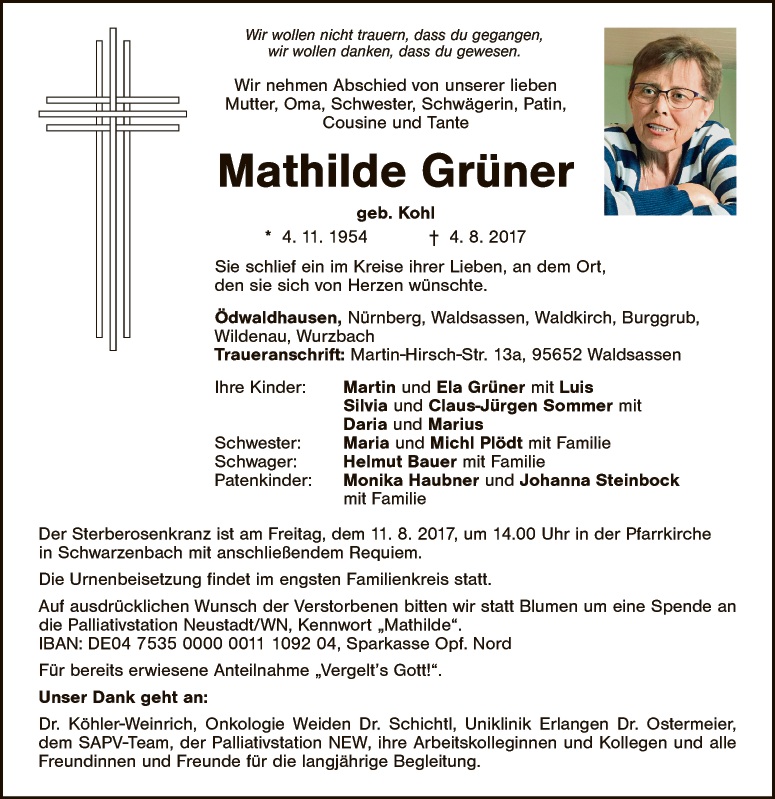 Wir wollen nicht trauern, dass du gegangen,
wir wollen danken, dass du gewesen.

Wir nehmen Abschied von unserer lieben Mutter, Oma, Schwester, Schwägerin, Patin, Cousine und Tante

Mathilde Grüner

geb. Kohl

* 4. 11. 1954 † 4. 8. 2017

Sie schlief ein im Kreise ihrer Lieben, an dem Ort, den sie sich von Herzen wünschte.

Ödwaldhausen, Nürnberg, Waldsassen, Waldkirch, Burggrub, Wildenau, Wurzbach
Traueranschrift: Martin-Hirsch-Str. 13a, 95652 Waldsassen

Ihre Kinder: Martin und Ela Grüner mit Luis
Silvia und Claus-Jürgen Sommer mit Daria und Marius
Schwester: Maria und Michl Plödt mit Familie
Schwager: Helmut Bauer mit Familie
Patenkinder: Monika Haubner und Johanna Steinbock mit Familie

Der Sterberosenkranz ist am Freitag, dem 11. 8. 2017, um 14.00 Uhr in der Pfarrkirche in Schwarzenbach mit anschließendem Requiem.

Die Urnenbeisetzung findet im engsten Familienkreis statt.

Auf ausdrücklichen Wunsch der Verstorbenen bitten wir statt Blumen um eine Spende an die Palliativstation Neustadt/WN, Kennwort „Mathilde“.
IBAN: DE04 7535 0000 0011 1092 04, Sparkasse Opf. Nord

Für bereits erwiesene Anteilnahme „Vergelt's Gott!“.

Unser Dank geht an:

Dr. Köhler-Weinrich, Onkologie Weiden Dr. Schichtl, Uniklinik Erlangen Dr. Ostermeier, dem SAPV-Team, der Palliativstation NEW, ihre Arbeitskolleginnen und Kollegen und alle Freundinnen und Freunde für die langjährige Begleitung.